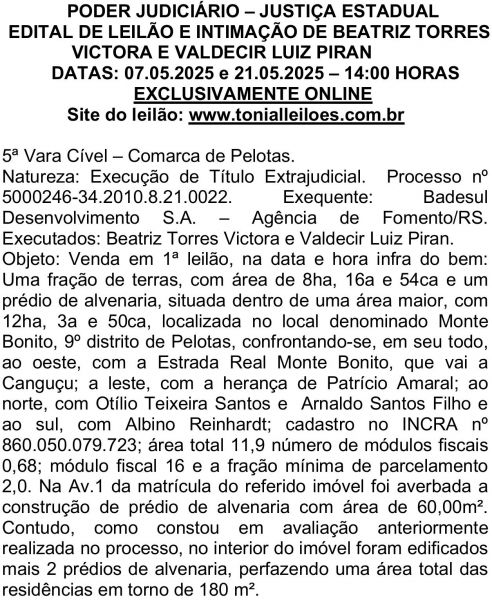 PODER JUDICIÁRIO – JUSTIÇA ESTADUAL
EDITAL DE LEILÃO E INTIMAÇÃO DE BEATRIZ TORRES VICTORA E VALDECIR LUIZ PIRAN
DATAS: 07.05.2025 e 21.05.2025 – 14:00 HORAS
EXCLUSIVAMENTE ONLINE
Site do leilão: www.tonialleiloes.com.br

5ª Vara Cível – Comarca de Pelotas.
Natureza: Execução de Título Extrajudicial. Processo nº 5000246-34.2010.8.21.0022. Exequente: Badesul Desenvolvimento S.A. – Agência de Fomento/RS. Executados: Beatriz Torres Victora e Valdecir Luiz Piran.
Objeto: Venda em 1ª leilão, na data e hora infra do bem: Uma fração de terras, com área de 8ha, 16a e 54ca e um prédio de alvenaria, situada dentro de uma área maior, com 12ha, 3a e 50ca, localizada no local denominado Monte Bonito, 9º distrito de Pelotas, confrontando-se, em seu todo, ao oeste, com a Estrada Real Monte Bonito, que vai a Canguçu; a leste, com a herança de Patrício Amaral; ao norte, com Otílio Teixeira Santos e Arnaldo Santos Filho e ao sul, com Albino Reinhardt; cadastro no INCRA nº 860.050.079.723; área total 11,9 número de módulos fiscais 0,68; módulo fiscal 16 e a fração mínima de parcelamento 2,0. Na Av.1 da matrícula do referido imóvel foi averbada a construção de prédio de alvenaria com área de 60,00m². Contudo, como constou em avaliação anteriormente realizada no processo, no interior do imóvel foram edificados mais 2 prédios de alvenaria, perfazendo uma área total das residências em torno de 180 m².